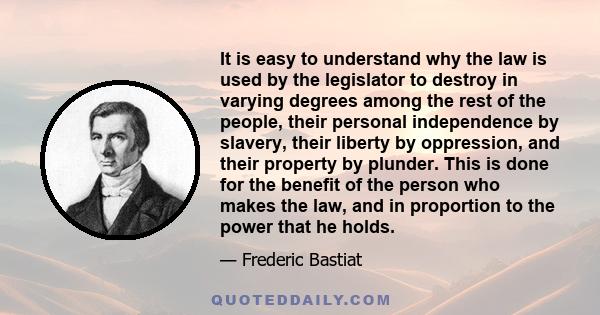 It is easy to understand why the law is used by the legislator to destroy in varying degrees among the rest of the people, their personal independence by slavery, their liberty by oppression, and their property by plunder. This is done for the benefit of the person who makes the law, and in proportion to the power that he holds.

— Frederic Bastiat

QUOTEDDAILY.COM